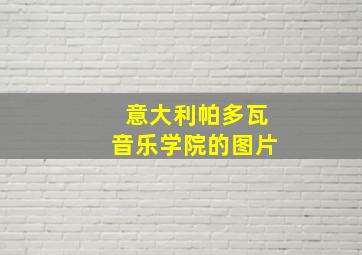 意大利帕多瓦
音乐学院的图片